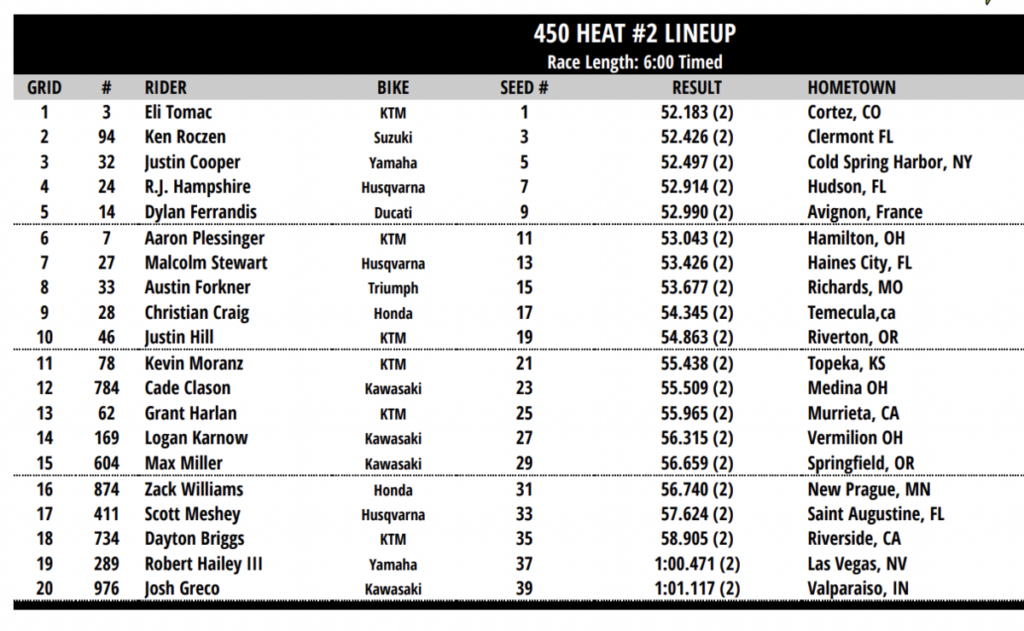 450 HEAT #2 LINEUP
Race Length: 6:00 Timed

| GRID | # | RIDER | BIKE | SEED # | RESULT | HOMETOWN |
|---|---|---|---|---|---|---|
| 1 | 3 | Eli Tomac | KTM | 1 | 52.183 (2) | Cortez, CO |
| 2 | 94 | Ken Roczen | Suzuki | 3 | 52.426 (2) | Clermont FL |
| 3 | 32 | Justin Cooper | Yamaha | 5 | 52.497 (2) | Cold Spring Harbor, NY |
| 4 | 24 | R.J. Hampshire | Husqvarna | 7 | 52.914 (2) | Hudson, FL |
| 5 | 14 | Dylan Ferrandis | Ducati | 9 | 52.990 (2) | Avignon, France |
| 6 | 7 | Aaron Plessinger | KTM | 11 | 53.043 (2) | Hamilton, OH |
| 7 | 27 | Malcolm Stewart | Husqvarna | 13 | 53.426 (2) | Haines City, FL |
| 8 | 33 | Austin Forkner | Triumph | 15 | 53.677 (2) | Richards, MO |
| 9 | 28 | Christian Craig | Honda | 17 | 54.345 (2) | Temecula,ca |
| 10 | 46 | Justin Hill | KTM | 19 | 54.863 (2) | Riverton, OR |
| 11 | 78 | Kevin Moranz | KTM | 21 | 55.438 (2) | Topeka, KS |
| 12 | 784 | Cade Clason | Kawasaki | 23 | 55.509 (2) | Medina OH |
| 13 | 62 | Grant Harlan | KTM | 25 | 55.965 (2) | Murrieta, CA |
| 14 | 169 | Logan Karnow | Kawasaki | 27 | 56.315 (2) | Vermilion OH |
| 15 | 604 | Max Miller | Kawasaki | 29 | 56.659 (2) | Springfield, OR |
| 16 | 874 | Zack Williams | Honda | 31 | 56.740 (2) | New Prague, MN |
| 17 | 411 | Scott Meshey | Husqvarna | 33 | 57.624 (2) | Saint Augustine, FL |
| 18 | 734 | Dayton Briggs | KTM | 35 | 58.905 (2) | Riverside, CA |
| 19 | 289 | Robert Hailey III | Yamaha | 37 | 1:00.471 (2) | Las Vegas, NV |
| 20 | 976 | Josh Greco | Kawasaki | 39 | 1:01.117 (2) | Valparaiso, IN |